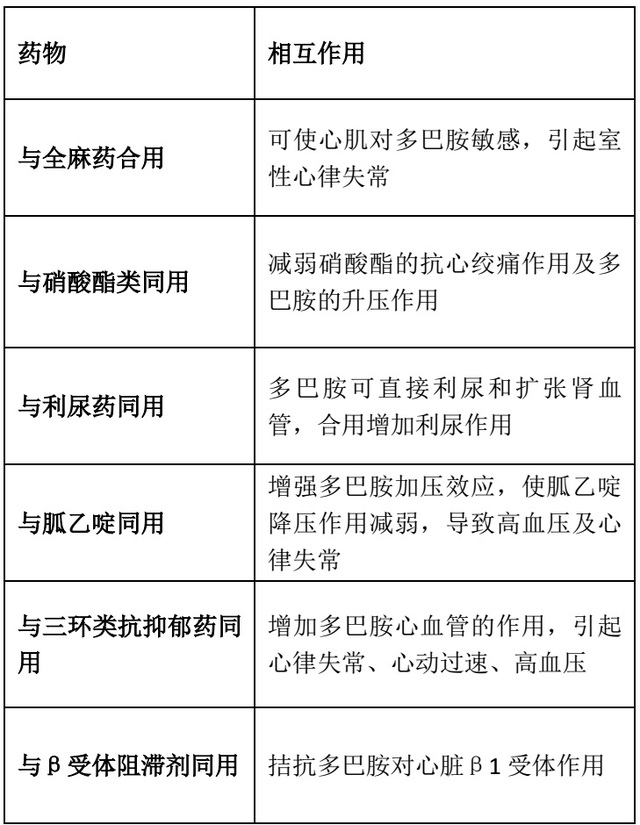 | 药物 | 相互作用 |
|---|---|
| 与全麻药合用 | 可使心肌对多巴胺敏感，引起室性心律失常 |
| 与硝酸酯类同用 | 减弱硝酸酯的抗心绞痛作用及多巴胺的升压作用 |
| 与利尿药同用 | 多巴胺可直接利尿和扩张肾血管，合用增加利尿作用 |
| 与胍乙啶同用 | 增强多巴胺加压效应，使胍乙啶降压作用减弱，导致高血压及心律失常 |
| 与三环类抗抑郁药同用 | 增加多巴胺心血管的作用，引起心律失常、心动过速、高血压 |
| 与β受体阻滞剂同用 | 拮抗多巴胺对心脏β1受体作用 |